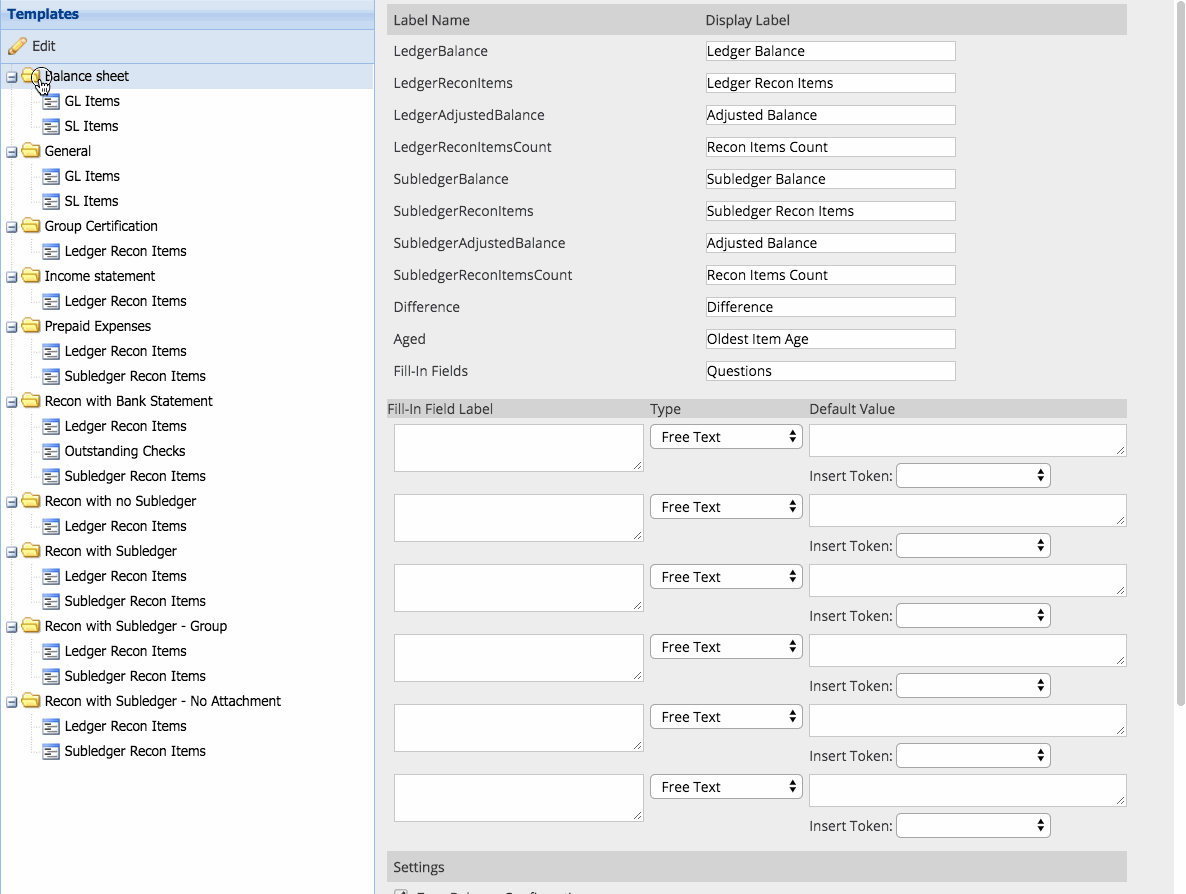 Templates

Edit

Balance sheet
GL Items
SL Items
General
GL Items
SL Items
Group Certification
Ledger Recon Items
Income statement
Ledger Recon Items
Prepaid Expenses
Ledger Recon Items
Subledger Recon Items
Recon with Bank Statement
Ledger Recon Items
Outstanding Checks
Subledger Recon Items
Recon with no Subledger
Ledger Recon Items
Recon with Subledger
Ledger Recon Items
Subledger Recon Items
Recon with Subledger - Group
Ledger Recon Items
Subledger Recon Items
Recon with Subledger - No Attachment
Ledger Recon Items
Subledger Recon Items

| Label Name | Display Label |
|---|---|
| LedgerBalance | Ledger Balance |
| LedgerReconItems | Ledger Recon Items |
| LedgerAdjustedBalance | Adjusted Balance |
| LedgerReconItemsCount | Recon Items Count |
| SubledgerBalance | Subledger Balance |
| SubledgerReconItems | Subledger Recon Items |
| SubledgerAdjustedBalance | Adjusted Balance |
| SubledgerReconItemsCount | Recon Items Count |
| Difference | Difference |
| Aged | Oldest Item Age |
| Fill-In Fields | Questions |

| Fill-In Field Label | Type | Default Value |
|---|---|---|
| | Free Text | Insert Token: |
| | Free Text | Insert Token: |
| | Free Text | Insert Token: |
| | Free Text | Insert Token: |
| | Free Text | Insert Token: |
| | Free Text | Insert Token: |

Settings